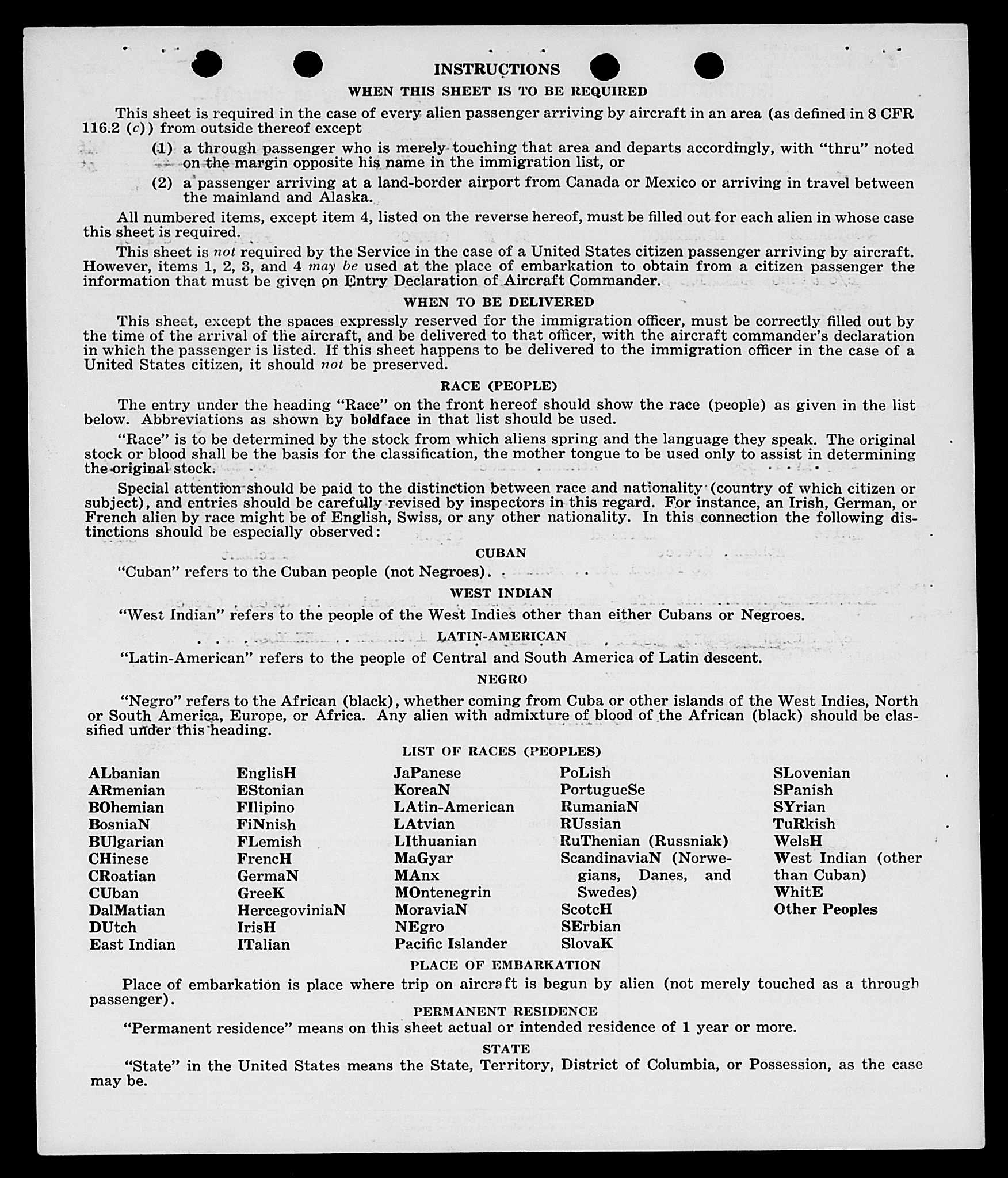 INSTRUCTIONS

WHEN THIS SHEET IS TO BE REQUIRED

This sheet is required in the case of every alien passenger arriving by aircraft in an area (as defined in 8 CFR 116.2 (c)) from outside thereof except

(1) a through passenger who is merely touching that area and departs accordingly, with "thru" noted on the margin opposite his name in the immigration list, or

(2) a passenger arriving at a land-border airport from Canada or Mexico or arriving in travel between the mainland and Alaska.

All numbered items, except item 4, listed on the reverse hereof, must be filled out for each alien in whose case this sheet is required.

This sheet is not required by the Service in the case of a United States citizen passenger arriving by aircraft. However, items 1, 2, 3, and 4 may be used at the place of embarkation to obtain from a citizen passenger the information that must be given on Entry Declaration of Aircraft Commander.

WHEN TO BE DELIVERED

This sheet, except the spaces expressly reserved for the immigration officer, must be correctly filled out by the time of the arrival of the aircraft, and be delivered to that officer, with the aircraft commander's declaration in which the passenger is listed. If this sheet happens to be delivered to the immigration officer in the case of a United States citizen, it should not be preserved.

RACE (PEOPLE)

The entry under the heading "Race" on the front hereof should show the race (people) as given in the list below. Abbreviations as shown by boldface in that list should be used.

"Race" is to be determined by the stock from which aliens spring and the language they speak. The original stock or blood shall be the basis for the classification, the mother tongue to be used only to assist in determining the original stock.

Special attention should be paid to the distinction between race and nationality (country of which citizen or subject), and entries should be carefully revised by inspectors in this regard. For instance, an Irish, German, or French alien by race might be of English, Swiss, or any other nationality. In this connection the following distinctions should be especially observed:

CUBAN

"Cuban" refers to the Cuban people (not Negroes).

WEST INDIAN

"West Indian" refers to the people of the West Indies other than either Cubans or Negroes.

LATIN-AMERICAN

"Latin-American" refers to the people of Central and South America of Latin descent.

NEGRO

"Negro" refers to the African (black), whether coming from Cuba or other islands of the West Indies, North or South America, Europe, or Africa. Any alien with admixture of blood of the African (black) should be classified under this heading.

LIST OF RACES (PEOPLES)

ALbanian
ARmenian
BOhemian
BosniaN
BUlgarian
CHinese
CRoatian
CUban
DalMatian
DUtch
East Indian

EnglisH
EStonian
FIlipino
FiNnish
FLemish
FrencH
GermaN
GreeK
HercegoviniaN
IrisH
ITalian

JaPanese
KoreaN
LAtin-American
LAtvian
LIthuanian
MaGyar
MAnx
MOntenegrin
MoraviaN
NEgro
Pacific Islander

PoLish
PortugueSe
RumaniaN
RUssian
RuThenian (Russniak)
ScandinaviaN (Norwegians, Danes, and Swedes)
ScotcH
SErbian
SlovaK

SLovenian
SPanish
SYrian
TuRkish
WelsH
West Indian (other than Cuban)
WhitE
Other Peoples

PLACE OF EMBARKATION

Place of embarkation is place where trip on aircraft is begun by alien (not merely touched as a through passenger).

PERMANENT RESIDENCE

"Permanent residence" means on this sheet actual or intended residence of 1 year or more.

STATE

"State" in the United States means the State, Territory, District of Columbia, or Possession, as the case may be.